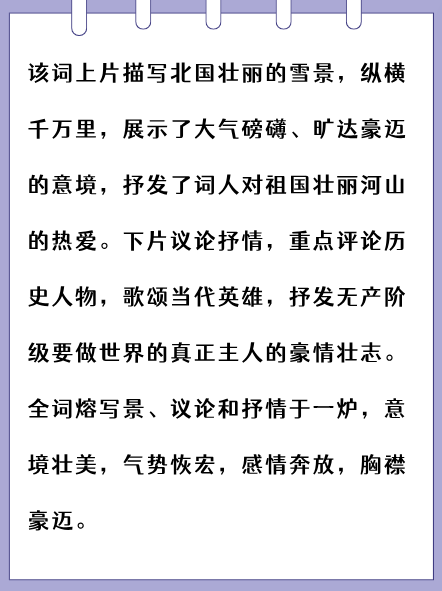 该词上片描写北国壮丽的雪景，纵横千万里，展示了大气磅礴、旷达豪迈的意境，抒发了词人对祖国壮丽河山的热爱。下片议论抒情，重点评论历史人物，歌颂当代英雄，抒发无产阶级要做世界的真正主人的豪情壮志。全词熔写景、议论和抒情于一炉，意境壮美，气势恢宏，感情奔放，胸襟豪迈。